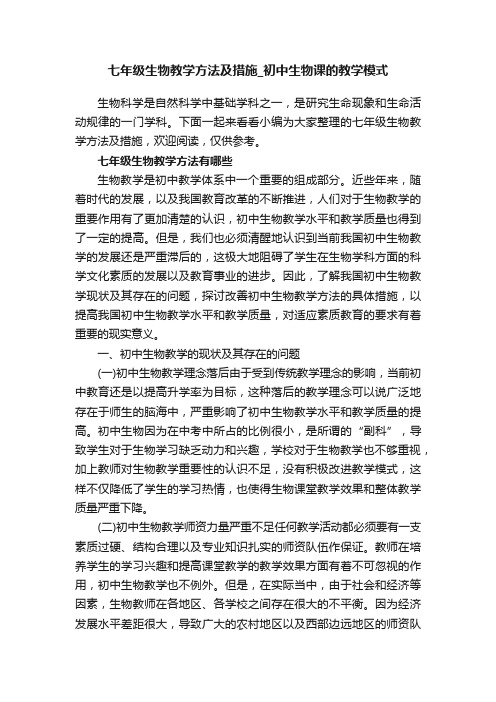 七年级生物教学方法及措施_初中生物课的教学模式

生物科学是自然科学中基础学科之一，是研究生命现象和生命活动规律的一门学科。下面一起来看看小编为大家整理的七年级生物教学方法及措施，欢迎阅读，仅供参考。

七年级生物教学方法有哪些

生物教学是初中教学体系中一个重要的组成部分。近些年来，随着时代的发展，以及我国教育改革的不断推进，人们对于生物教学的重要作用有了更加清楚的认识，初中生物教学水平和教学质量也得到了一定的提高。但是，我们也必须清醒地认识到当前我国初中生物教学的发展还是严重滞后的，这极大地阻碍了学生在生物学科方面的科学文化素质的发展以及教育事业的进步。因此，了解我国初中生物教学现状及其存在的问题，探讨改善初中生物教学方法的具体措施，以提高我国初中生物教学水平和教学质量，对适应素质教育的要求有着重要的现实意义。

一、初中生物教学的现状及其存在的问题

(一)初中生物教学理念落后由于受到传统教学理念的影响，当前初中教育还是以提高升学率为目标，这种落后的教学理念可以说广泛地存在于师生的脑海中，严重影响了初中生物教学水平和教学质量的提高。初中生物因为在中考中所占的比例很小，是所谓的“副科”，导致学生对于生物学习缺乏动力和兴趣，学校对于生物教学也不够重视，加上教师对生物教学重要性的认识不足，没有积极改进教学模式，这样不仅降低了学生的学习热情，也使得生物课堂教学效果和整体教学质量严重下降。

(二)初中生物教学师资力量严重不足任何教学活动都必须要有一支素质过硬、结构合理以及专业知识扎实的师资队伍作保证。教师在培养学生的学习兴趣和提高课堂教学的教学效果方面有着不可忽视的作用，初中生物教学也不例外。但是，在实际当中，由于社会和经济等因素，生物教师在各地区、各学校之间存在很大的不平衡。因为经济发展水平差距很大，导致广大的农村地区以及西部边远地区的师资队